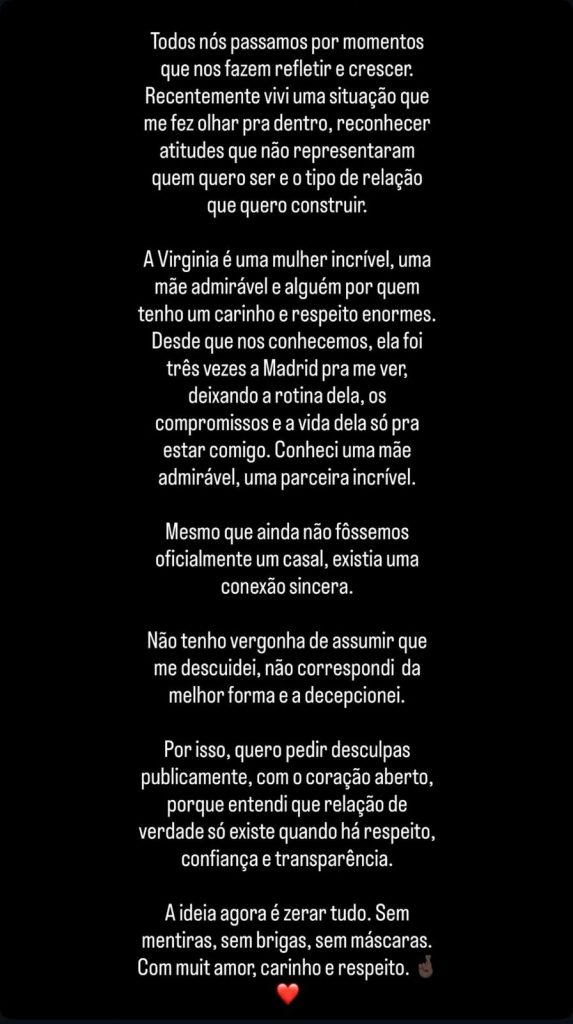 Todos nós passamos por momentos que nos fazem refletir e crescer. Recentemente vivi uma situação que me fez olhar pra dentro, reconhecer atitudes que não representaram quem quero ser e o tipo de relação que quero construir.

A Virginia é uma mulher incrível, uma mãe admirável e alguém por quem tenho um carinho e respeito enormes. Desde que nos conhecemos, ela foi três vezes a Madrid pra me ver, deixando a rotina dela, os compromissos e a vida dela só pra estar comigo. Conheci uma mãe admirável, uma parceira incrível.

Mesmo que ainda não fôssemos oficialmente um casal, existia uma conexão sincera.

Não tenho vergonha de assumir que me descuidei, não correspondi da melhor forma e a decepcionei.

Por isso, quero pedir desculpas publicamente, com o coração aberto, porque entendi que relação de verdade só existe quando há respeito, confiança e transparência.

A ideia agora é zerar tudo. Sem mentiras, sem brigas, sem máscaras. Com muit amor, carinho e respeito. 🤞🏿
❤️